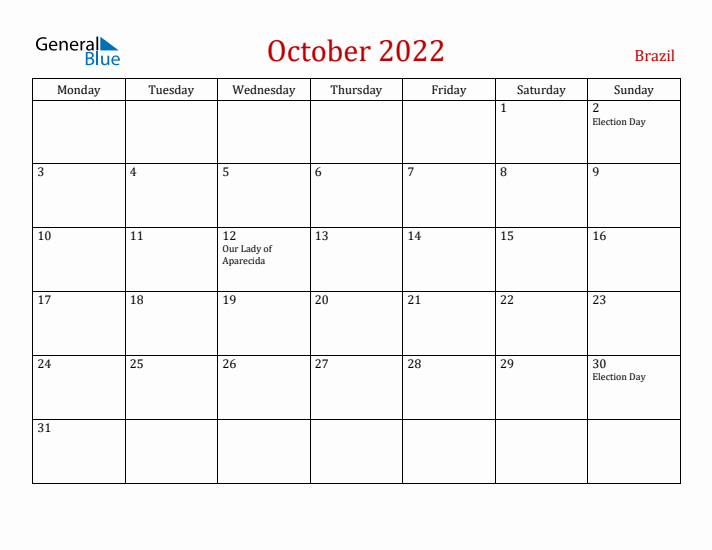 General Blue

October 2022

Brazil

| Monday | Tuesday | Wednesday | Thursday | Friday | Saturday | Sunday |
|---|---|---|---|---|---|---|
| | | | | | 1 | 2 Election Day |
| 3 | 4 | 5 | 6 | 7 | 8 | 9 |
| 10 | 11 | 12 Our Lady of Aparecida | 13 | 14 | 15 | 16 |
| 17 | 18 | 19 | 20 | 21 | 22 | 23 |
| 24 | 25 | 26 | 27 | 28 | 29 | 30 Election Day |
| 31 | | | | | | |